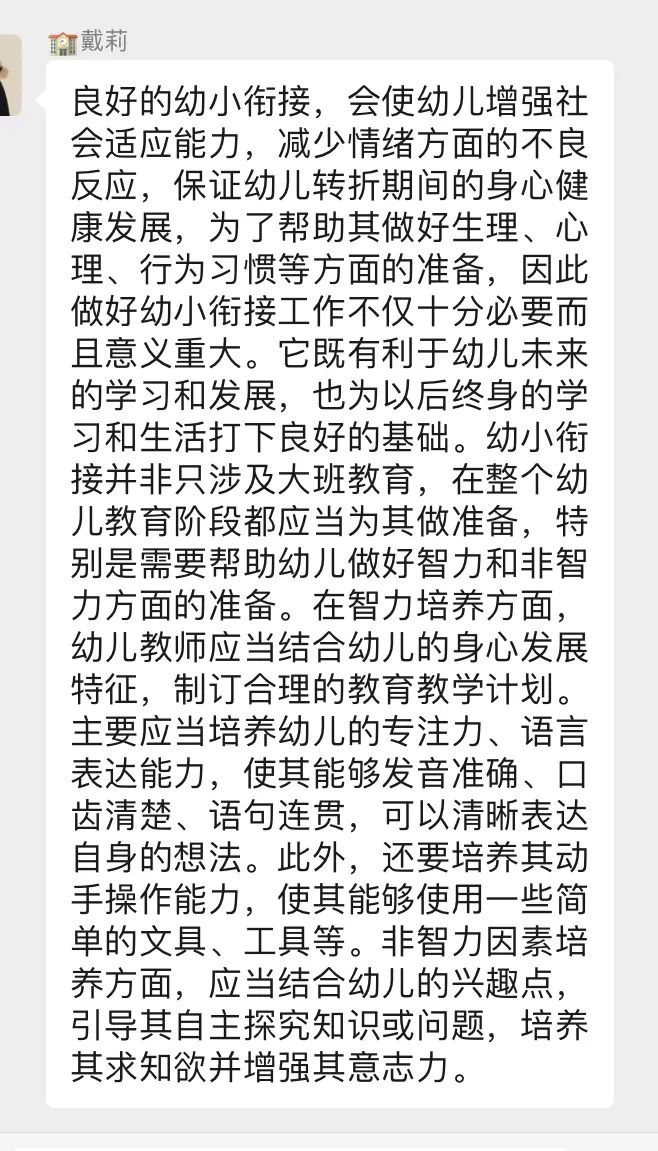 戴莉

良好的幼小衔接，会使幼儿增强社会适应能力，减少情绪方面的不良反应，保证幼儿转折期间的身心健康发展，为了帮助其做好生理、心理、行为习惯等方面的准备，因此做好幼小衔接工作不仅十分必要而且意义重大。它既有利于幼儿未来的学习和发展，也为以后终身的学习和生活打下良好的基础。幼小衔接并非只涉及大班教育，在整个幼儿教育阶段都应当为其做准备，特别是需要帮助幼儿做好智力和非智力方面的准备。在智力培养方面，幼儿教师应当结合幼儿的身心发展特征，制订合理的教育教学计划。主要应当培养幼儿的专注力、语言表达能力，使其能够发音准确、口齿清楚、语句连贯，可以清晰表达自身的想法。此外，还要培养其动手操作能力，使其能够使用一些简单的文具、工具等。非智力因素培养方面，应当结合幼儿的兴趣点，引导其自主探究知识或问题，培养其求知欲并增强其意志力。